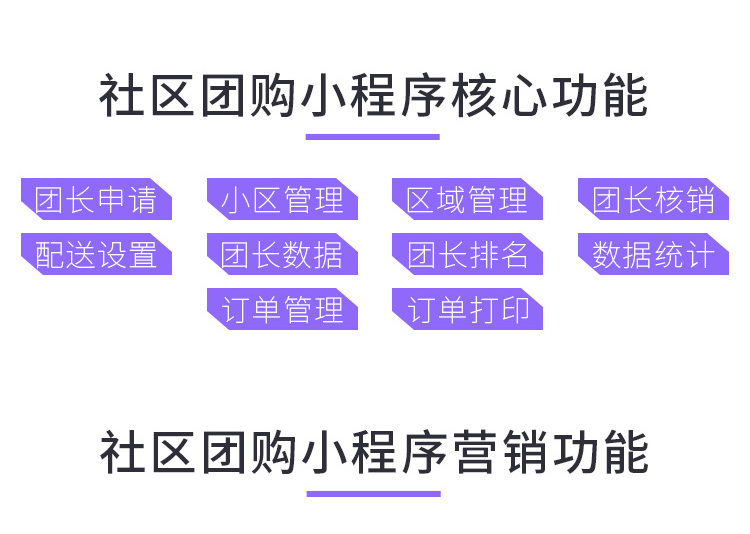 社区团购小程序核心功能

团长申请
小区管理
区域管理
团长核销
配送设置
团长数据
团长排名
数据统计
订单管理
订单打印

社区团购小程序营销功能